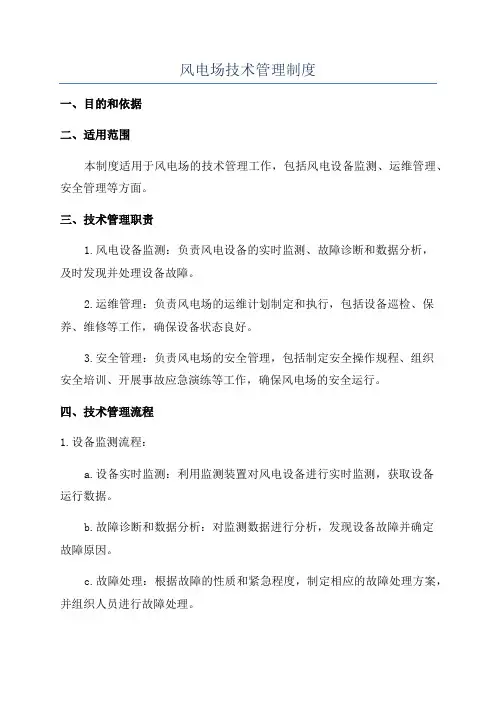 风电场技术管理制度

一、目的和依据

二、适用范围

本制度适用于风电场的技术管理工作，包括风电设备监测、运维管理、安全管理等方面。

三、技术管理职责

1.风电设备监测：负责风电设备的实时监测、故障诊断和数据分析，及时发现并处理设备故障。

2.运维管理：负责风电场的运维计划制定和执行，包括设备巡检、保养、维修等工作，确保设备状态良好。

3.安全管理：负责风电场的安全管理，包括制定安全操作规程、组织安全培训、开展事故应急演练等工作，确保风电场的安全运行。

四、技术管理流程

1.设备监测流程：

a.设备实时监测：利用监测装置对风电设备进行实时监测，获取设备运行数据。

b.故障诊断和数据分析：对监测数据进行分析，发现设备故障并确定故障原因。

c.故障处理：根据故障的性质和紧急程度，制定相应的故障处理方案，并组织人员进行故障处理。